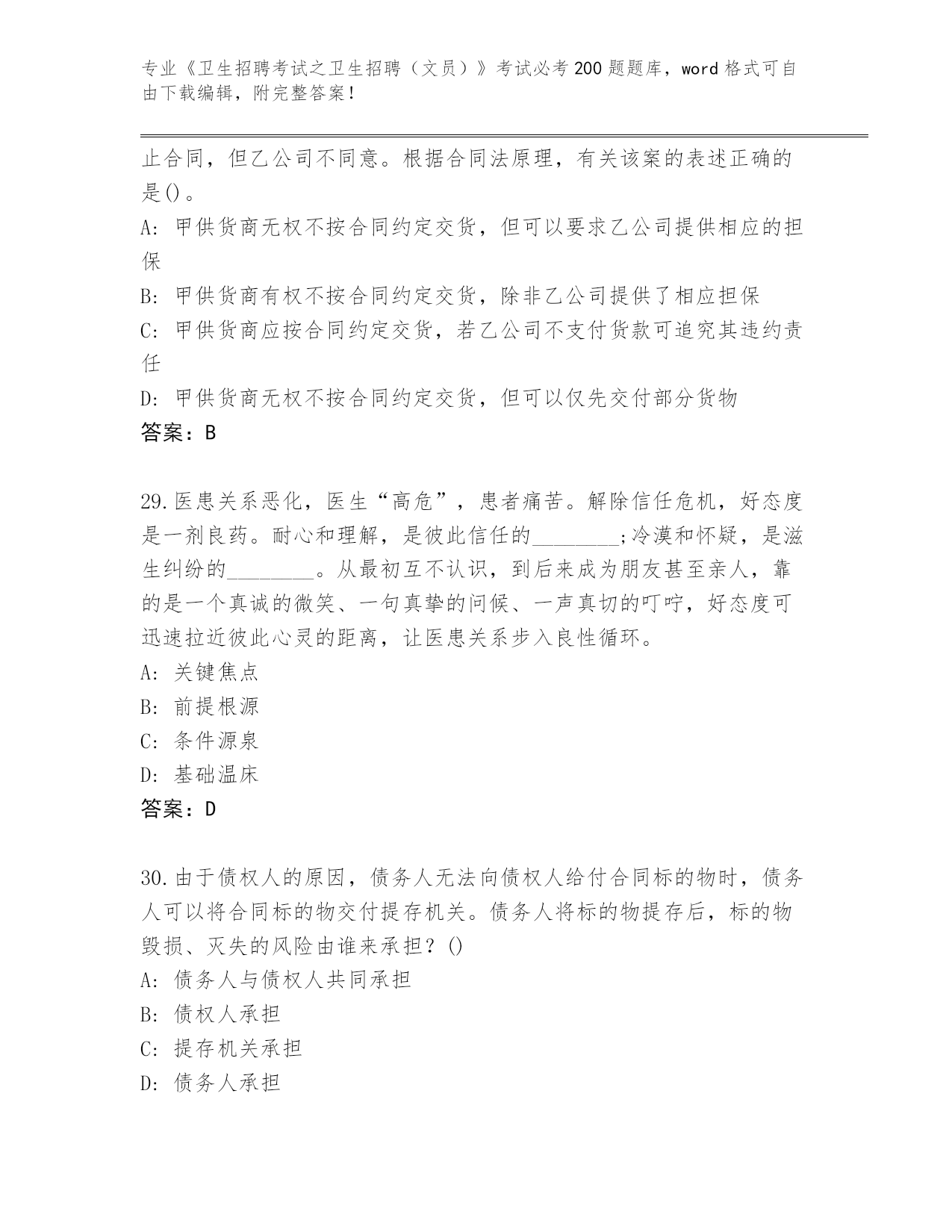 专业《卫生招聘考试之卫生招聘（文员）》考试必考200题题库，word格式可自由下载编辑，附完整答案！

止合同，但乙公司不同意。根据合同法原理，有关该案的表述正确的是()。

A: 甲供货商无权不按合同约定交货，但可以要求乙公司提供相应的担保

B: 甲供货商有权不按合同约定交货，除非乙公司提供了相应担保

C: 甲供货商应按合同约定交货，若乙公司不支付货款可追究其违约责任

D: 甲供货商无权不按合同约定交货，但可以仅先交付部分货物

答案：B

29.医患关系恶化，医生“高危”，患者痛苦。解除信任危机，好态度是一剂良药。耐心和理解，是彼此信任的________;冷漠和怀疑，是滋生纠纷的________。从最初互不认识，到后来成为朋友甚至亲人，靠的是一个真诚的微笑、一句真挚的问候、一声真切的叮咛，好态度可迅速拉近彼此心灵的距离，让医患关系步入良性循环。

A: 关键焦点

B: 前提根源

C: 条件源泉

D: 基础温床

答案：D

30.由于债权人的原因，债务人无法向债权人给付合同标的物时，债务人可以将合同标的物交付提存机关。债务人将标的物提存后，标的物毁损、灭失的风险由谁来承担？()

A: 债务人与债权人共同承担

B: 债权人承担

C: 提存机关承担

D: 债务人承担